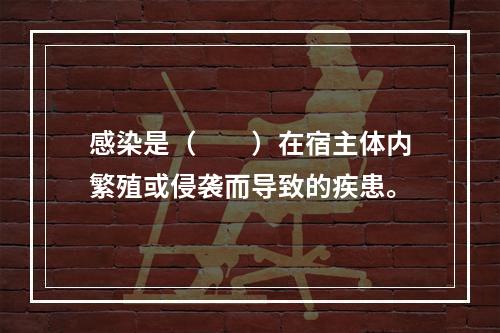 感染是（　　）在宿主体内繁殖或侵袭而导致的疾患。